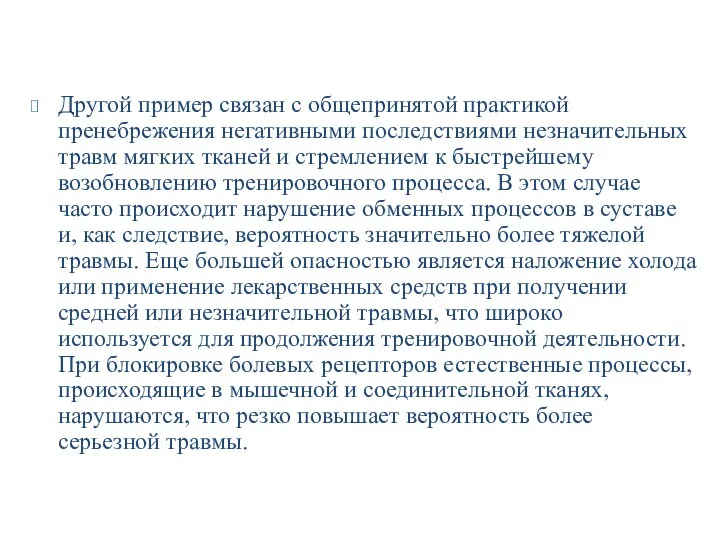 Другой пример связан с общепринятой практикой пренебрежения негативными последствиями незначительных травм мягких тканей и стремлением к быстрейшему возобновлению тренировочного процесса. В этом случае часто происходит нарушение обменных процессов в суставе и, как следствие, вероятность значительно более тяжелой травмы. Еще большей опасностью является наложение холода или применение лекарственных средств при получении средней или незначительной травмы, что широко используется для продолжения тренировочной деятельности. При блокировке болевых рецепторов естественные процессы, происходящие в мышечной и соединительной тканях, нарушаются, что резко повышает вероятность более серьезной травмы.